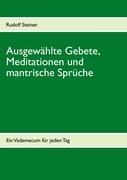 Rudolf Steiner

Ausgewählte Gebete, Meditationen und mantrische Sprüche

Ein Vademecum für jeden Tag